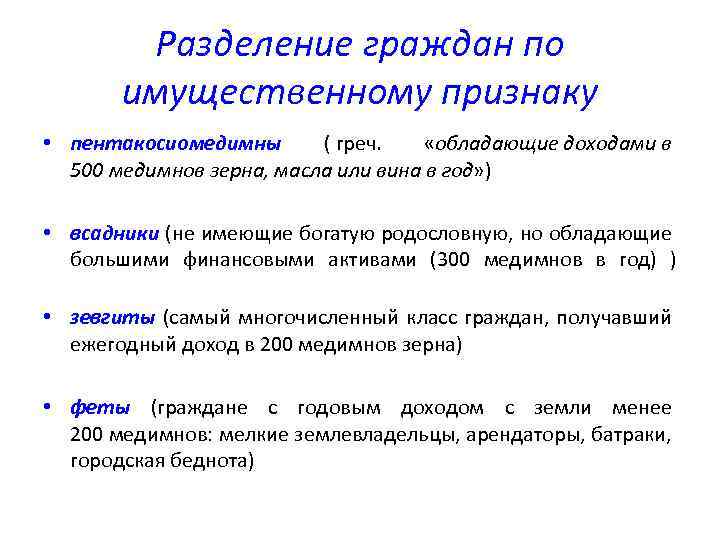 Разделение граждан по имущественному признаку

• пентакосиомедимны ( греч. «обладающие доходами в 500 медимнов зерна, масла или вина в год»)

• всадники (не имеющие богатую родословную, но обладающие большими финансовыми активами (300 медимнов в год) )

• зевгиты (самый многочисленный класс граждан, получавший ежегодный доход в 200 медимнов зерна)

• феты (граждане с годовым доходом с земли менее 200 медимнов: мелкие землевладельцы, арендаторы, батраки, городская беднота)